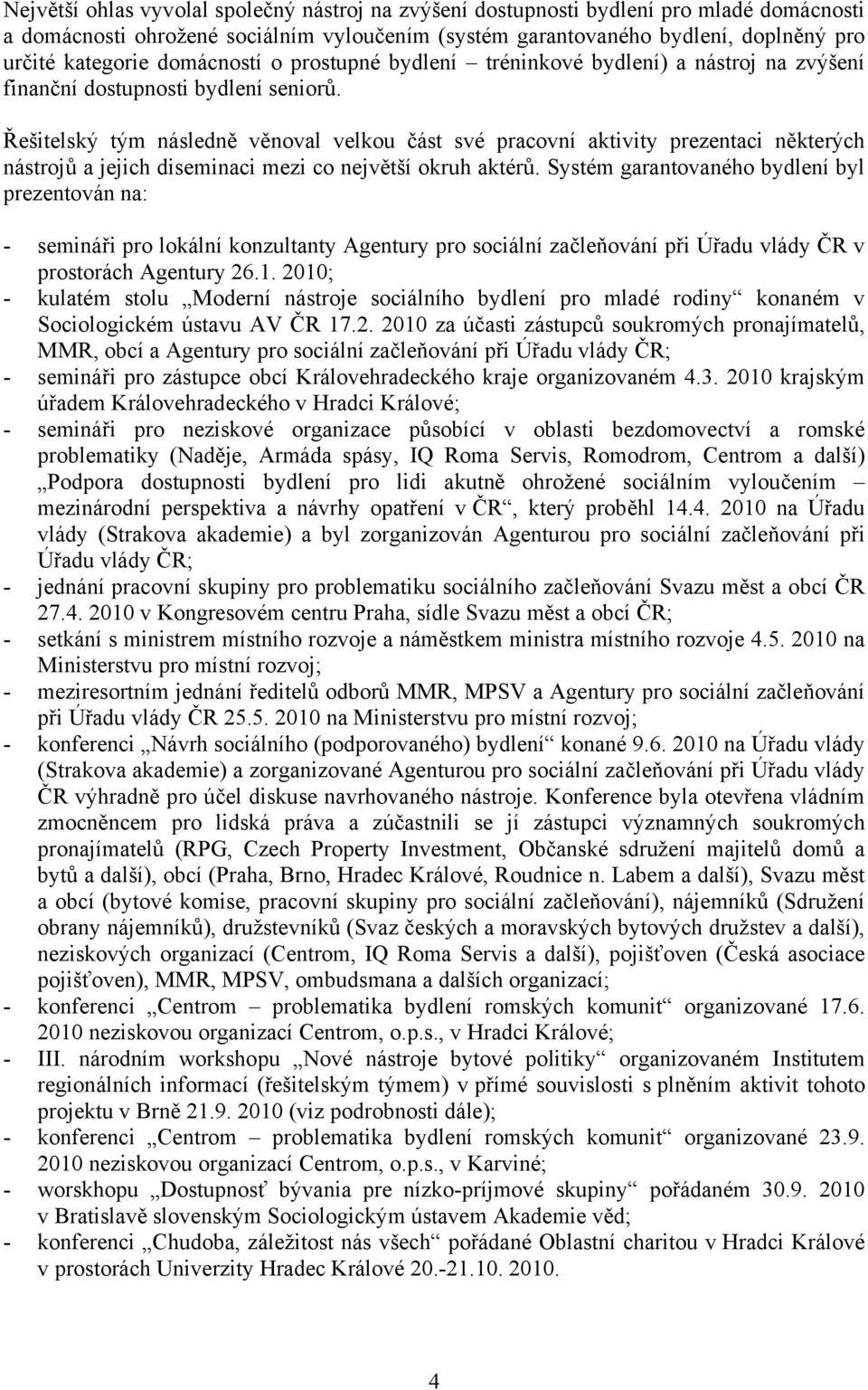 Největší ohlas vyvolal společný nástroj na zvýšení dostupnosti bydlení pro mladé domácnosti a domácnosti ohrožené sociálním vyloučením (systém garantovaného bydlení, doplněný pro určité kategorie domácností o prostupné bydlení – tréninkové bydlení) a nástroj na zvýšení finanční dostupnosti bydlení seniorů.

Řešitelský tým následně věnoval velkou část své pracovní aktivity prezentaci některých nástrojů a jejich diseminaci mezi co největší okruh aktérů. Systém garantovaného bydlení byl prezentován na:

- semináři pro lokální konzultanty Agentury pro sociální začleňování při Úřadu vlády ČR v prostorách Agentury 26.1. 2010;
- kulatém stolu „Moderní nástroje sociálního bydlení pro mladé rodiny“ konaném v Sociologickém ústavu AV ČR 17.2. 2010 za účasti zástupců soukromých pronajímatelů, MMR, obcí a Agentury pro sociální začleňování při Úřadu vlády ČR;
- semináři pro zástupce obcí Královehradeckého kraje organizovaném 4.3. 2010 krajským úřadem Královehradeckého v Hradci Králové;
- semináři pro neziskové organizace působící v oblasti bezdomovectví a romské problematiky (Naděje, Armáda spásy, IQ Roma Servis, Romodrom, Centrom a další) „Podpora dostupnosti bydlení pro lidi akutně ohrožené sociálním vyloučením – mezinárodní perspektiva a návrhy opatření v ČR“, který proběhl 14.4. 2010 na Úřadu vlády (Strakova akademie) a byl zorganizován Agenturou pro sociální začleňování při Úřadu vlády ČR;
- jednání pracovní skupiny pro problematiku sociálního začleňování Svazu měst a obcí ČR 27.4. 2010 v Kongresovém centru Praha, sídle Svazu měst a obcí ČR;
- setkání s ministrem místního rozvoje a náměstkem ministra místního rozvoje 4.5. 2010 na Ministerstvu pro místní rozvoj;
- meziresortním jednání ředitelů odborů MMR, MPSV a Agentury pro sociální začleňování při Úřadu vlády ČR 25.5. 2010 na Ministerstvu pro místní rozvoj;
- konferenci „Návrh sociálního (podporovaného) bydlení“ konané 9.6. 2010 na Úřadu vlády (Strakova akademie) a zorganizované Agenturou pro sociální začleňování při Úřadu vlády ČR výhradně pro účel diskuse navrhovaného nástroje. Konference byla otevřena vládním zmocněncem pro lidská práva a zúčastnili se jí zástupci významných soukromých pronajímatelů (RPG, Czech Property Investment, Občanské sdružení majitelů domů a bytů a další), obcí (Praha, Brno, Hradec Králové, Roudnice n. Labem a další), Svazu měst a obcí (bytové komise, pracovní skupiny pro sociální začleňování), nájemníků (Sdružení obrany nájemníků), družstevníků (Svaz českých a moravských bytových družstev a další), neziskových organizací (Centrom, IQ Roma Servis a další), pojišťoven (Česká asociace pojišťoven), MMR, MPSV, ombudsmana a dalších organizací;
- konferenci „Centrom – problematika bydlení romských komunit“ organizované 17.6. 2010 neziskovou organizací Centrom, o.p.s., v Hradci Králové;
- III. národním workshopu „Nové nástroje bytové politiky“ organizovaném Institutem regionálních informací (řešitelským týmem) v přímé souvislosti s plněním aktivit tohoto projektu v Brně 21.9. 2010 (viz podrobnosti dále);
- konferenci „Centrom – problematika bydlení romských komunit“ organizované 23.9. 2010 neziskovou organizací Centrom, o.p.s., v Karviné;
- worskhopu „Dostupnosť bývania pre nízko-príjmové skupiny“ pořádaném 30.9. 2010 v Bratislavě slovenským Sociologickým ústavem Akademie věd;
- konferenci „Chudoba, záležitost nás všech“ pořádané Oblastní charitou v Hradci Králové v prostorách Univerzity Hradec Králové 20.-21.10. 2010.

4